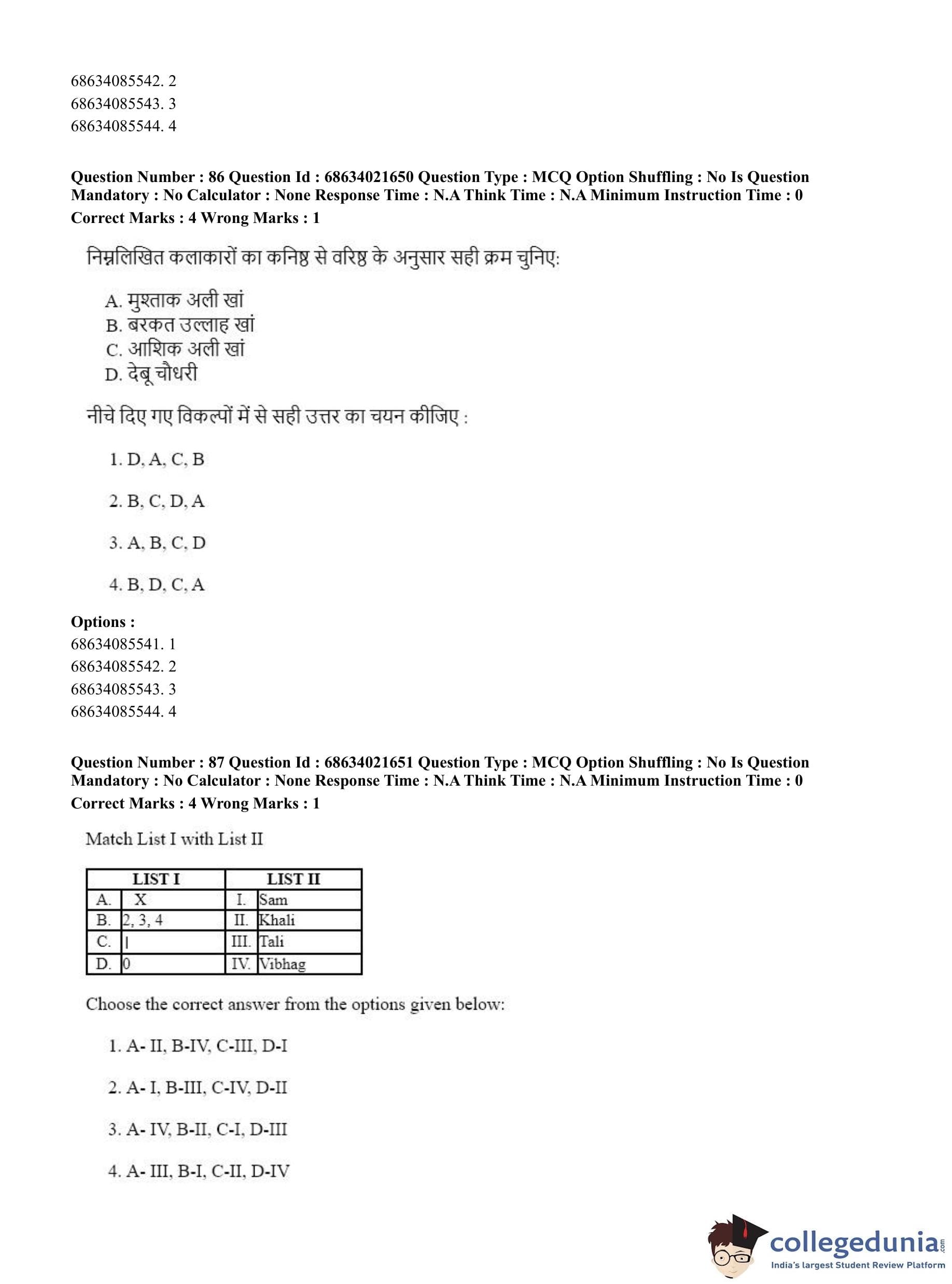 68634085542. 2
68634085543. 3
68634085544. 4

**Question Number : 86 Question Id : 68634021650 Question Type : MCQ Option Shuffling : No Is Question Mandatory : No Calculator : None Response Time : N.A Think Time : N.A Minimum Instruction Time : 0**
**Correct Marks : 4 Wrong Marks : 1**

निम्नलिखित कलाकारों का कनिष्ठ से वरिष्ठ के अनुसार सही क्रम चुनिए:

A. मुश्ताक अली खां
B. बरकत उल्लाह खां
C. आशिक अली खां
D. देबू चौधरी

नीचे दिए गए विकल्पों में से सही उत्तर का चयन कीजिए :

1. D, A, C, B

2. B, C, D, A

3. A, B, C, D

4. B, D, C, A

**Options :**
68634085541. 1
68634085542. 2
68634085543. 3
68634085544. 4

**Question Number : 87 Question Id : 68634021651 Question Type : MCQ Option Shuffling : No Is Question Mandatory : No Calculator : None Response Time : N.A Think Time : N.A Minimum Instruction Time : 0**
**Correct Marks : 4 Wrong Marks : 1**

Match List I with List II

| LIST I | | LIST II | |
|---|---|---|---|
| A. | X | I. | Sam |
| B. | 2, 3, 4 | II. | Khali |
| C. | \| | III. | Tali |
| D. | 0 | IV. | Vibhag |

Choose the correct answer from the options given below:

1. A- II, B-IV, C-III, D-I

2. A- I, B-III, C-IV, D-II

3. A- IV, B-II, C-I, D-III

4. A- III, B-I, C-II, D-IV

collegedunia.com
India's largest Student Review Platform